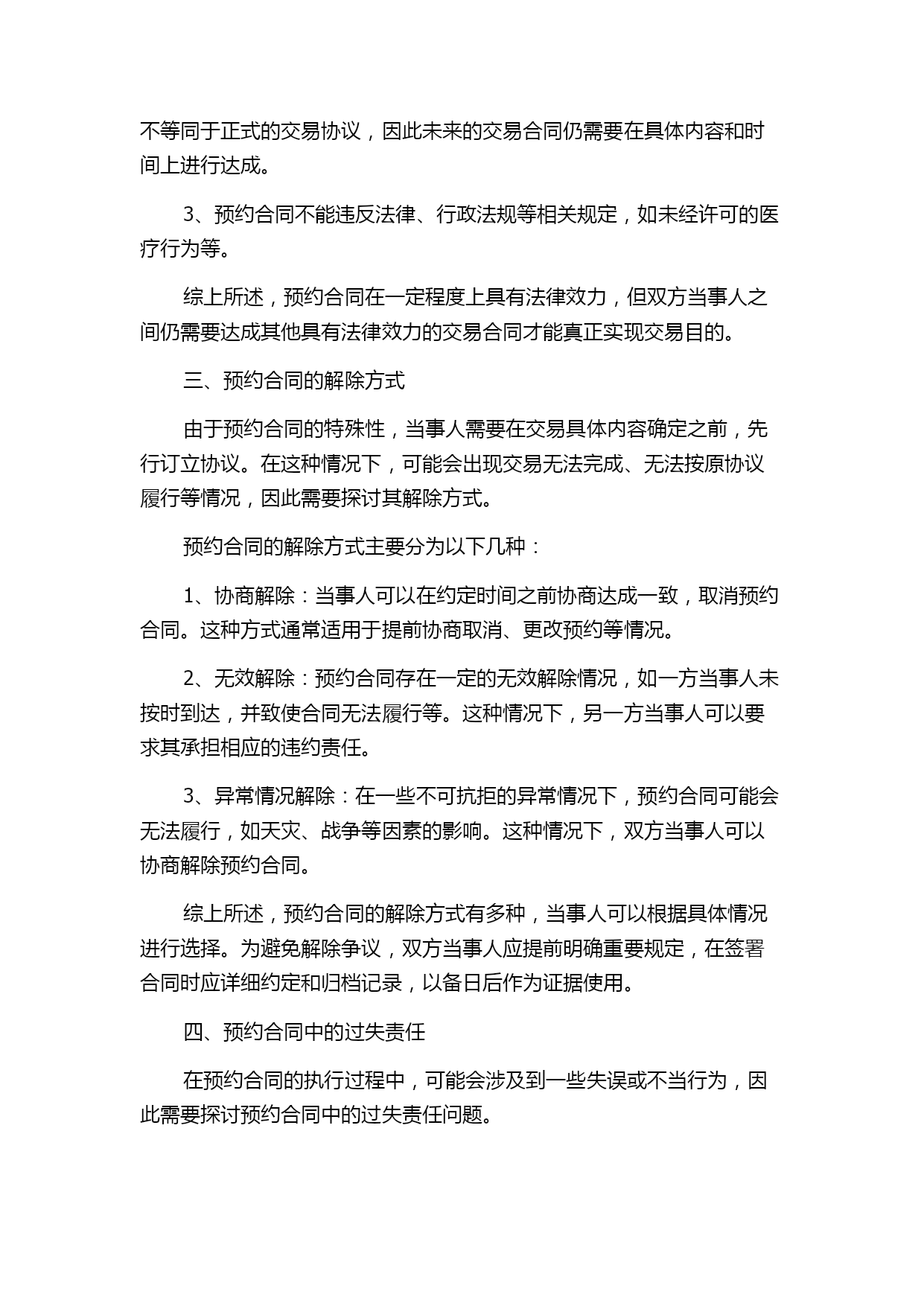 不等同于正式的交易协议，因此未来的交易合同仍需要在具体内容和时间上进行达成。

3、预约合同不能违反法律、行政法规等相关规定，如未经许可的医疗行为等。

综上所述，预约合同在一定程度上具有法律效力，但双方当事人之间仍需要达成其他具有法律效力的交易合同才能真正实现交易目的。

三、预约合同的解除方式

由于预约合同的特殊性，当事人需要在交易具体内容确定之前，先行订立协议。在这种情况下，可能会出现交易无法完成、无法按原协议履行等情况，因此需要探讨其解除方式。

预约合同的解除方式主要分为以下几种：

1、协商解除：当事人可以在约定时间之前协商达成一致，取消预约合同。这种方式通常适用于提前协商取消、更改预约等情况。

2、无效解除：预约合同存在一定的无效解除情况，如一方当事人未按时到达，并致使合同无法履行等。这种情况下，另一方当事人可以要求其承担相应的违约责任。

3、异常情况解除：在一些不可抗拒的异常情况下，预约合同可能会无法履行，如天灾、战争等因素的影响。这种情况下，双方当事人可以协商解除预约合同。

综上所述，预约合同的解除方式有多种，当事人可以根据具体情况进行选择。为避免解除争议，双方当事人应提前明确重要规定，在签署合同时应详细约定和归档记录，以备日后作为证据使用。

四、预约合同中的过失责任

在预约合同的执行过程中，可能会涉及到一些失误或不当行为，因此需要探讨预约合同中的过失责任问题。